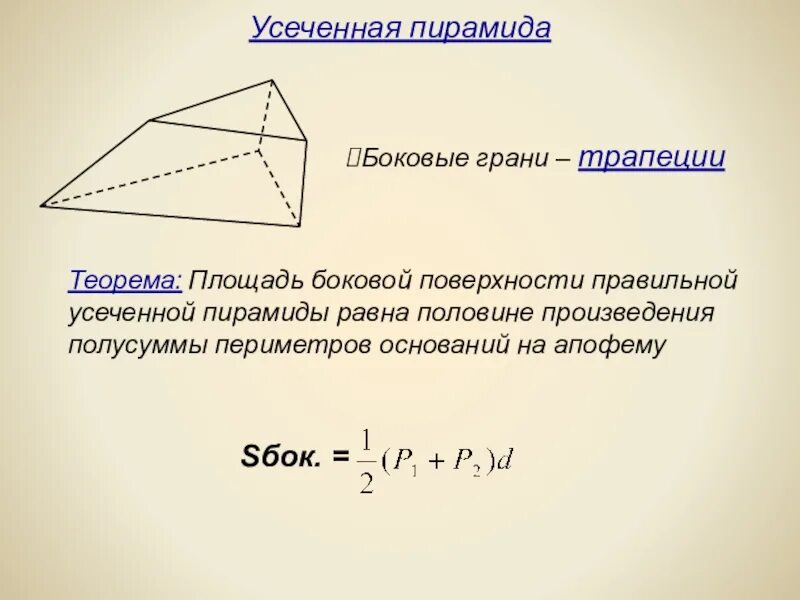 Усеченная пирамида

Боковые грани – трапеции

Теорема: Площадь боковой поверхности правильной усеченной пирамиды равна половине произведения полусуммы периметров оснований на апофему

Sбок. = $\frac{1}{2}(P_1 + P_2)d$